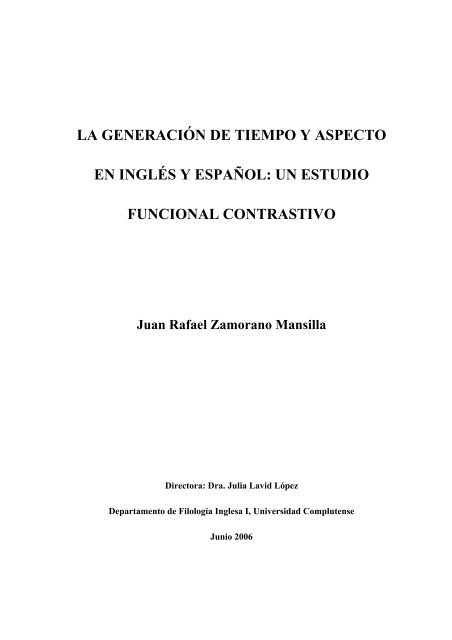 LA GENERACIÓN DE TIEMPO Y ASPECTO

EN INGLÉS Y ESPAÑOL: UN ESTUDIO

FUNCIONAL CONTRASTIVO

Juan Rafael Zamorano Mansilla

Directora: Dra. Julia Lavid López

Departamento de Filología Inglesa I, Universidad Complutense

Junio 2006